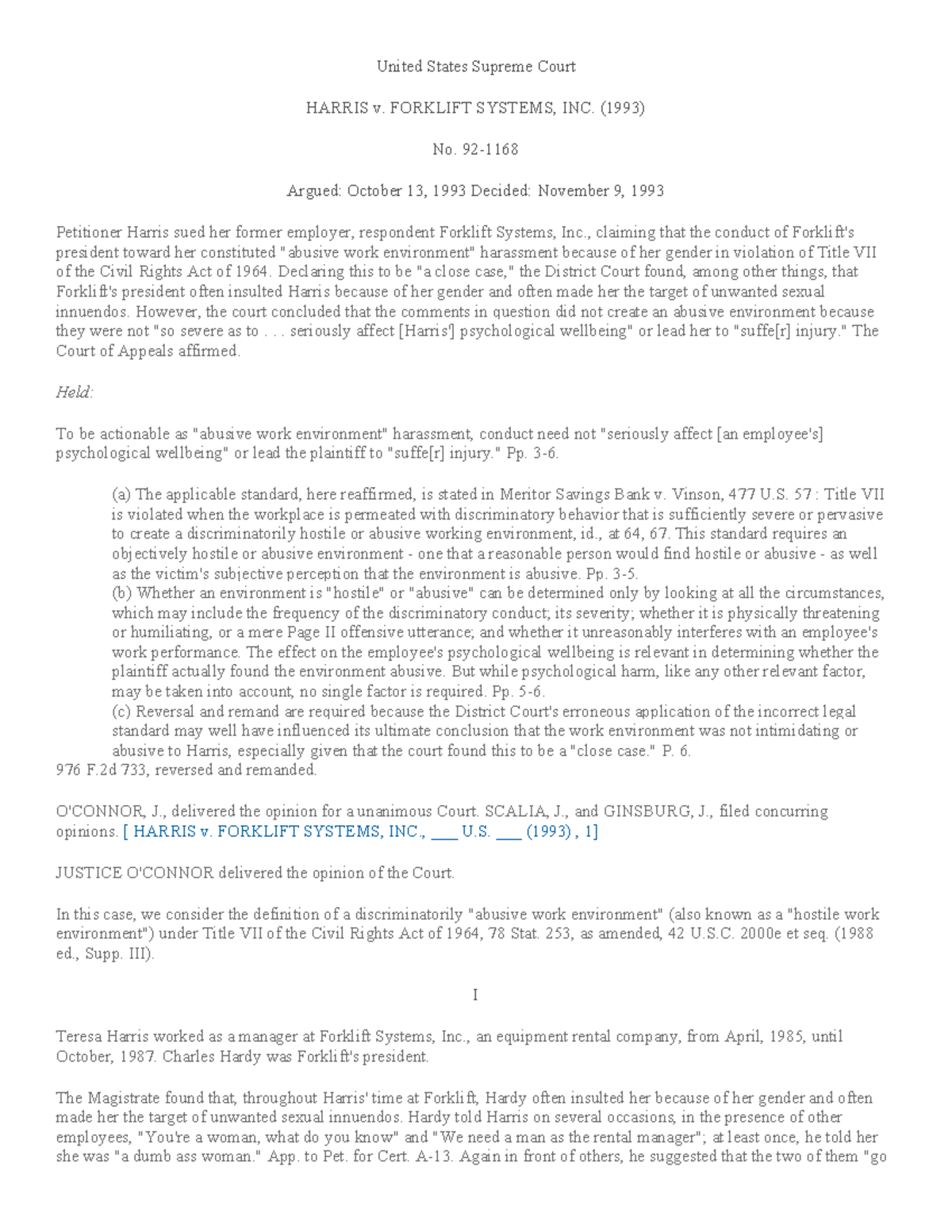 United States Supreme Court

HARRIS v. FORKLIFT SYSTEMS, INC. (1993)

No. 92-1168

Argued: October 13, 1993 Decided: November 9, 1993

Petitioner Harris sued her former employer, respondent Forklift Systems, Inc., claiming that the conduct of Forklift's president toward her constituted "abusive work environment" harassment because of her gender in violation of Title VII of the Civil Rights Act of 1964. Declaring this to be "a close case," the District Court found, among other things, that Forklift's president often insulted Harris because of her gender and often made her the target of unwanted sexual innuendos. However, the court concluded that the comments in question did not create an abusive environment because they were not "so severe as to . . . seriously affect [Harris'] psychological wellbeing" or lead her to "suffe[r] injury." The Court of Appeals affirmed.

Held:

To be actionable as "abusive work environment" harassment, conduct need not "seriously affect [an employee's] psychological wellbeing" or lead the plaintiff to "suffe[r] injury." Pp. 3-6.

(a) The applicable standard, here reaffirmed, is stated in Meritor Savings Bank v. Vinson, 477 U.S. 57 : Title VII is violated when the workplace is permeated with discriminatory behavior that is sufficiently severe or pervasive to create a discriminatorily hostile or abusive working environment, id., at 64, 67. This standard requires an objectively hostile or abusive environment - one that a reasonable person would find hostile or abusive - as well as the victim's subjective perception that the environment is abusive. Pp. 3-5.
(b) Whether an environment is "hostile" or "abusive" can be determined only by looking at all the circumstances, which may include the frequency of the discriminatory conduct; its severity; whether it is physically threatening or humiliating, or a mere Page II offensive utterance; and whether it unreasonably interferes with an employee's work performance. The effect on the employee's psychological wellbeing is relevant in determining whether the plaintiff actually found the environment abusive. But while psychological harm, like any other relevant factor, may be taken into account, no single factor is required. Pp. 5-6.
(c) Reversal and remand are required because the District Court's erroneous application of the incorrect legal standard may well have influenced its ultimate conclusion that the work environment was not intimidating or abusive to Harris, especially given that the court found this to be a "close case." P. 6.
976 F.2d 733, reversed and remanded.

O'CONNOR, J., delivered the opinion for a unanimous Court. SCALIA, J., and GINSBURG, J., filed concurring opinions. [ HARRIS v. FORKLIFT SYSTEMS, INC., ___ U.S. ___ (1993) , 1]

JUSTICE O'CONNOR delivered the opinion of the Court.

In this case, we consider the definition of a discriminatorily "abusive work environment" (also known as a "hostile work environment") under Title VII of the Civil Rights Act of 1964, 78 Stat. 253, as amended, 42 U.S.C. 2000e et seq. (1988 ed., Supp. III).

I

Teresa Harris worked as a manager at Forklift Systems, Inc., an equipment rental company, from April, 1985, until October, 1987. Charles Hardy was Forklift's president.

The Magistrate found that, throughout Harris' time at Forklift, Hardy often insulted her because of her gender and often made her the target of unwanted sexual innuendos. Hardy told Harris on several occasions, in the presence of other employees, "You're a woman, what do you know" and "We need a man as the rental manager"; at least once, he told her she was "a dumb ass woman." App. to Pet. for Cert. A-13. Again in front of others, he suggested that the two of them "go